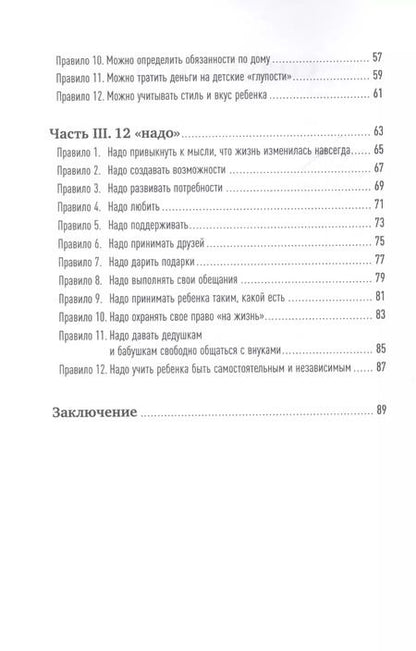 Правило 10. Можно определить обязанности по дому 57
Правило 11. Можно тратить деньги на детские «глупости» 59
Правило 12. Можно учитывать стиль и вкус ребенка 61

Часть III. 12 «надо» 63
Правило 1. Надо привыкнуть к мысли, что жизнь изменилась навсегда 65
Правило 2. Надо создавать возможности 67
Правило 3. Надо развивать потребности 69
Правило 4. Надо любить 71
Правило 5. Надо поддерживать 73
Правило 6. Надо принимать друзей 75
Правило 7. Надо дарить подарки 77
Правило 8. Надо выполнять свои обещания 79
Правило 9. Надо принимать ребенка таким, какой есть 81
Правило 10. Надо охранять свое право «на жизнь» 83
Правило 11. Надо давать дедушкам
и бабушкам свободно общаться с внуками 85
Правило 12. Надо учить ребенка быть самостоятельным и независимым 87

Заключение 89